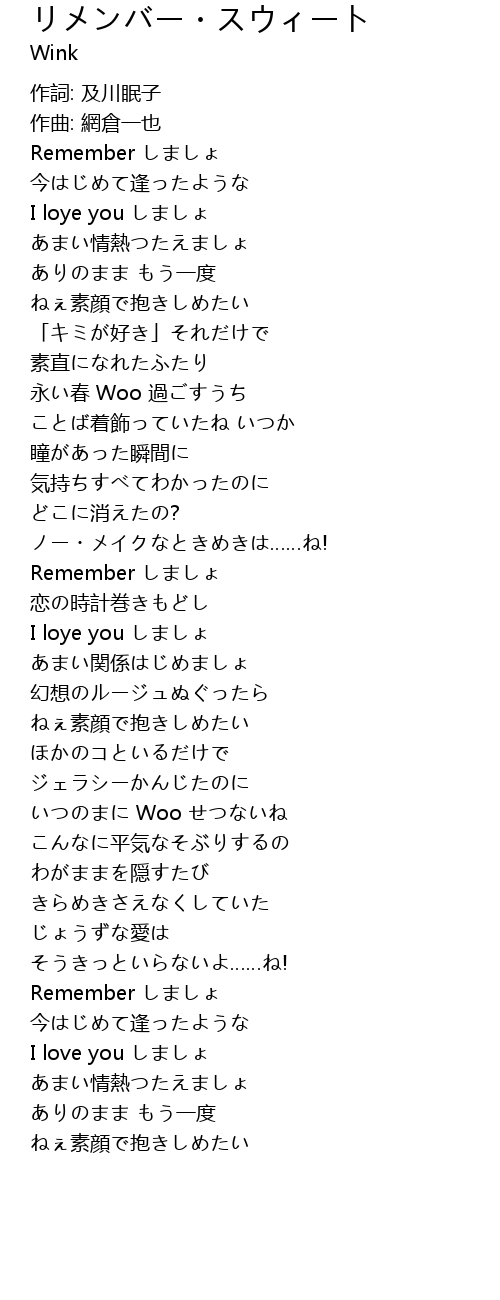 リメンバー・スウィート
Wink

作詞: 及川眠子
作曲: 網倉一也
Remember しましょ
今はじめて逢ったような
I loye you しましょ
あまい情熱つたえましょ
ありのまま もう一度
ねぇ素顔で抱きしめたい
「キミが好き」それだけで
素直になれたふたり
永い春 Woo 過ごすうち
ことば着飾っていたね いつか
瞳があった瞬間に
気持ちすべてわかったのに
どこに消えたの?
ノー・メイクなときめきは......ね!
Remember しましょ
恋の時計巻きもどし
I loye you しましょ
あまい関係はじめましょ
幻想のルージュぬぐったら
ねぇ素顔で抱きしめたい
ほかのコといるだけで
ジェラシーかんじたのに
いつのまに Woo せつないね
こんなに平気なそぶりするの
わがままを隠すたび
きらめきさえなくしていた
じょうずな愛は
そうきっといらないよ......ね!
Remember しましょ
今はじめて逢ったような
I love you しましょ
あまい情熱つたえましょ
ありのまま もう一度
ねぇ素顔で抱きしめたい